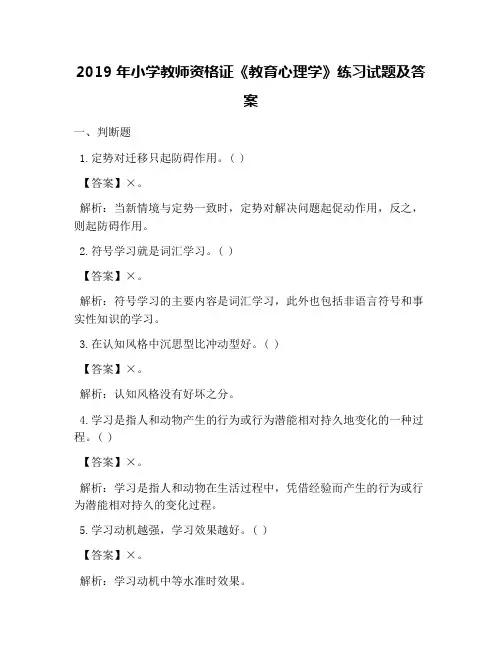 2019 年小学教师资格证《教育心理学》练习试题及答案

一、判断题

1. 定势对迁移只起防碍作用。( )

【答案】×。

解析：当新情境与定势一致时，定势对解决问题起促动作用，反之，则起防碍作用。

2. 符号学习就是词汇学习。( )

【答案】×。

解析：符号学习的主要内容是词汇学习，此外也包括非语言符号和事实性知识的学习。

3. 在认知风格中沉思型比冲动型好。( )

【答案】×。

解析：认知风格没有好坏之分。

4. 学习是指人和动物产生的行为或行为潜能相对持久地变化的一种过程。( )

【答案】×。

解析：学习是指人和动物在生活过程中，凭借经验而产生的行为或行为潜能相对持久的变化过程。

5. 学习动机越强，学习效果越好。( )

【答案】×。

解析：学习动机中等水准时效果。